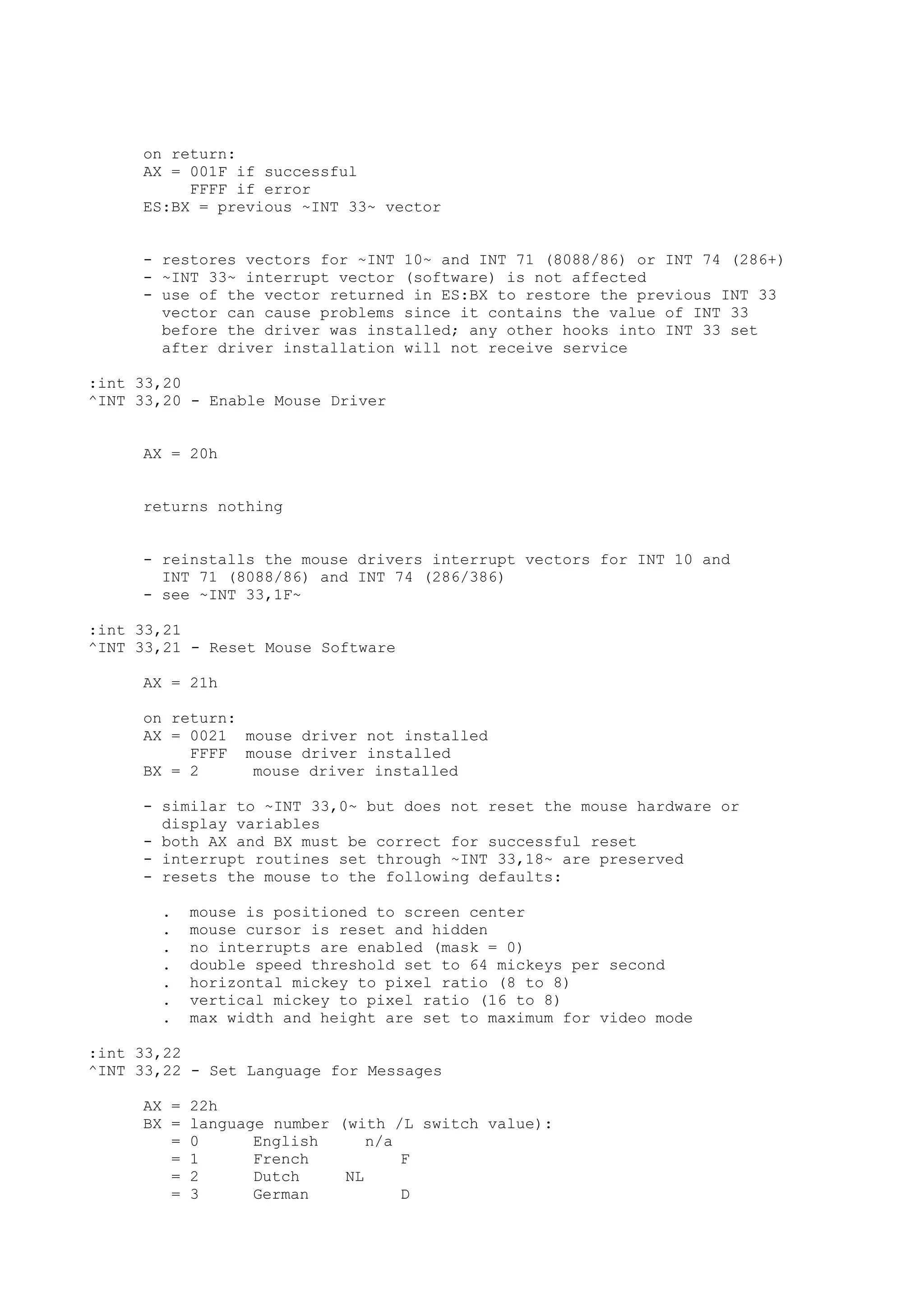 on return:
AX = 001F if successful
     FFFF if error
ES:BX = previous ~INT 33~ vector

- restores vectors for ~INT 10~ and INT 71 (8088/86) or INT 74 (286+)
- ~INT 33~ interrupt vector (software) is not affected
- use of the vector returned in ES:BX to restore the previous INT 33 vector can cause problems since it contains the value of INT 33 before the driver was installed; any other hooks into INT 33 set after driver installation will not receive service

:int 33,20
^INT 33,20 - Enable Mouse Driver

AX = 20h

returns nothing

- reinstalls the mouse drivers interrupt vectors for INT 10 and INT 71 (8088/86) and INT 74 (286/386)
- see ~INT 33,1F~

:int 33,21
^INT 33,21 - Reset Mouse Software

AX = 21h

on return:
AX = 0021  mouse driver not installed
     FFFF  mouse driver installed
BX = 2     mouse driver installed

- similar to ~INT 33,0~ but does not reset the mouse hardware or display variables
- both AX and BX must be correct for successful reset
- interrupt routines set through ~INT 33,18~ are preserved
- resets the mouse to the following defaults:

. mouse is positioned to screen center
. mouse cursor is reset and hidden
. no interrupts are enabled (mask = 0)
. double speed threshold set to 64 mickeys per second
. horizontal mickey to pixel ratio (8 to 8)
. vertical mickey to pixel ratio (16 to 8)
. max width and height are set to maximum for video mode

:int 33,22
^INT 33,22 - Set Language for Messages

AX = 22h
BX = language number (with /L switch value):
   = 0      English     n/a
   = 1      French          F
   = 2      Dutch     NL
   = 3      German          D